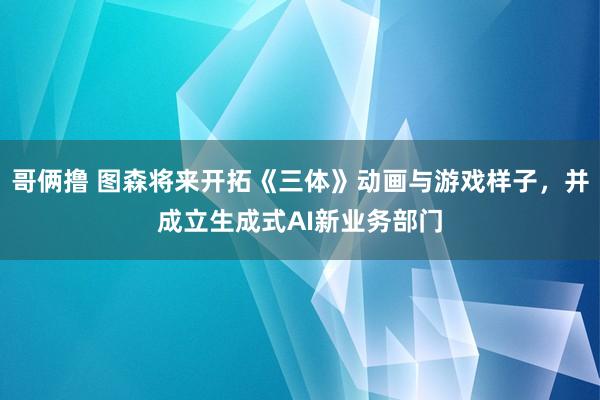 哥俩撸 图森将来开拓《三体》动画与游戏样子，并成立生成式AI新业务部门